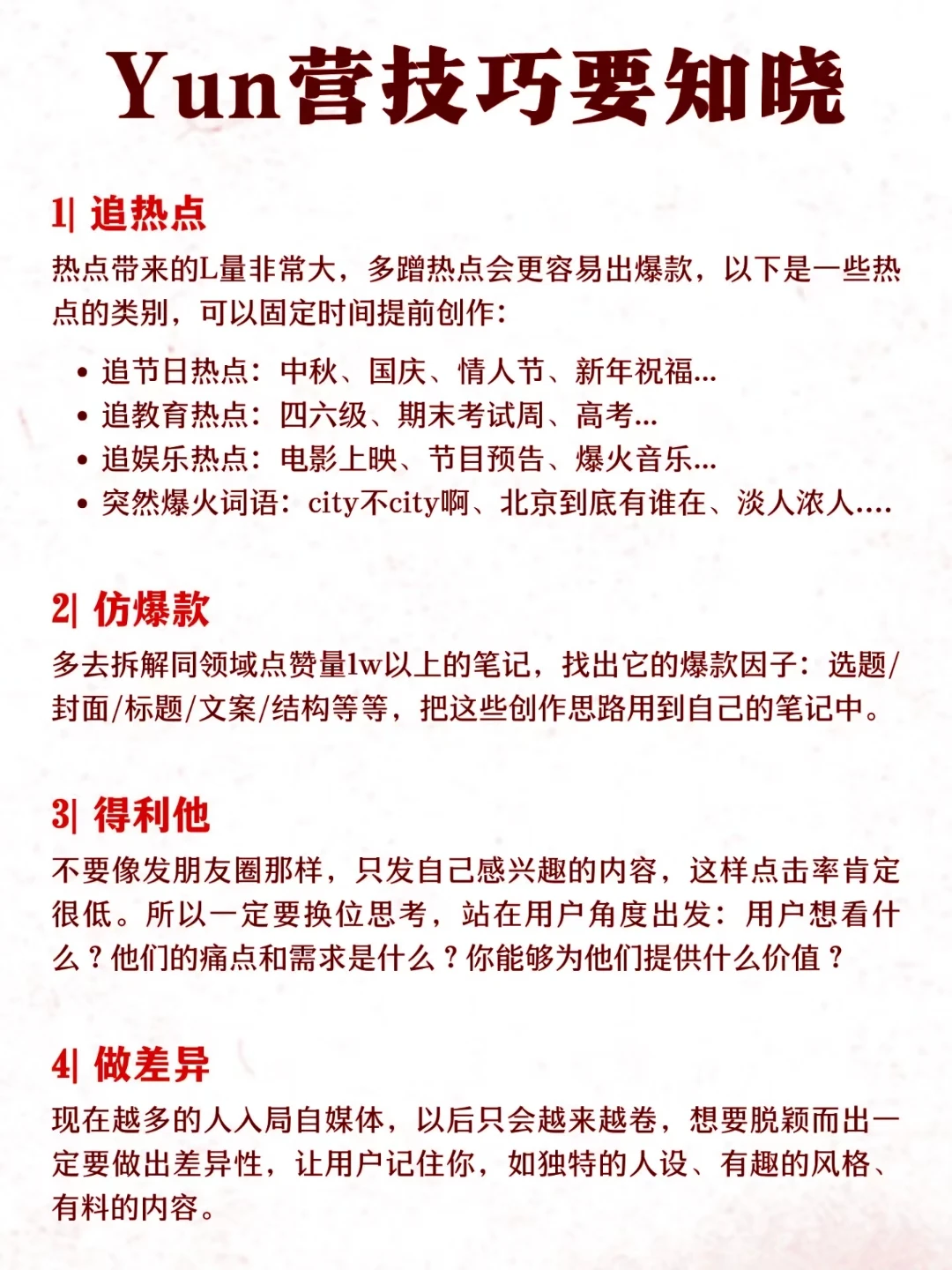 Yun营技巧要知晓

1| 追热点

热点带来的L量非常大，多蹭热点会更容易出爆款，以下是一些热点的类别，可以固定时间提前创作：

• 追节日热点：中秋、国庆、情人节、新年祝福...
• 追教育热点：四六级、期末考试周、高考...
• 追娱乐热点：电影上映、节目预告、爆火音乐...
• 突然爆火词语：city不city啊、北京到底有谁在、淡人浓人....

2| 仿爆款

多去拆解同领域点赞量1w以上的笔记，找出它的爆款因子：选题/封面/标题/文案/结构等等，把这些创作思路用到自己的笔记中。

3| 得利他

不要像发朋友圈那样，只发自己感兴趣的内容，这样点击率肯定很低。所以一定要换位思考，站在用户角度出发：用户想看什么？他们的痛点和需求是什么？你能够为他们提供什么价值？

4| 做差异

现在越多的人入局自媒体，以后只会越来越卷，想要脱颖而出一定要做出差异性，让用户记住你，如独特的人设、有趣的风格、有料的内容。